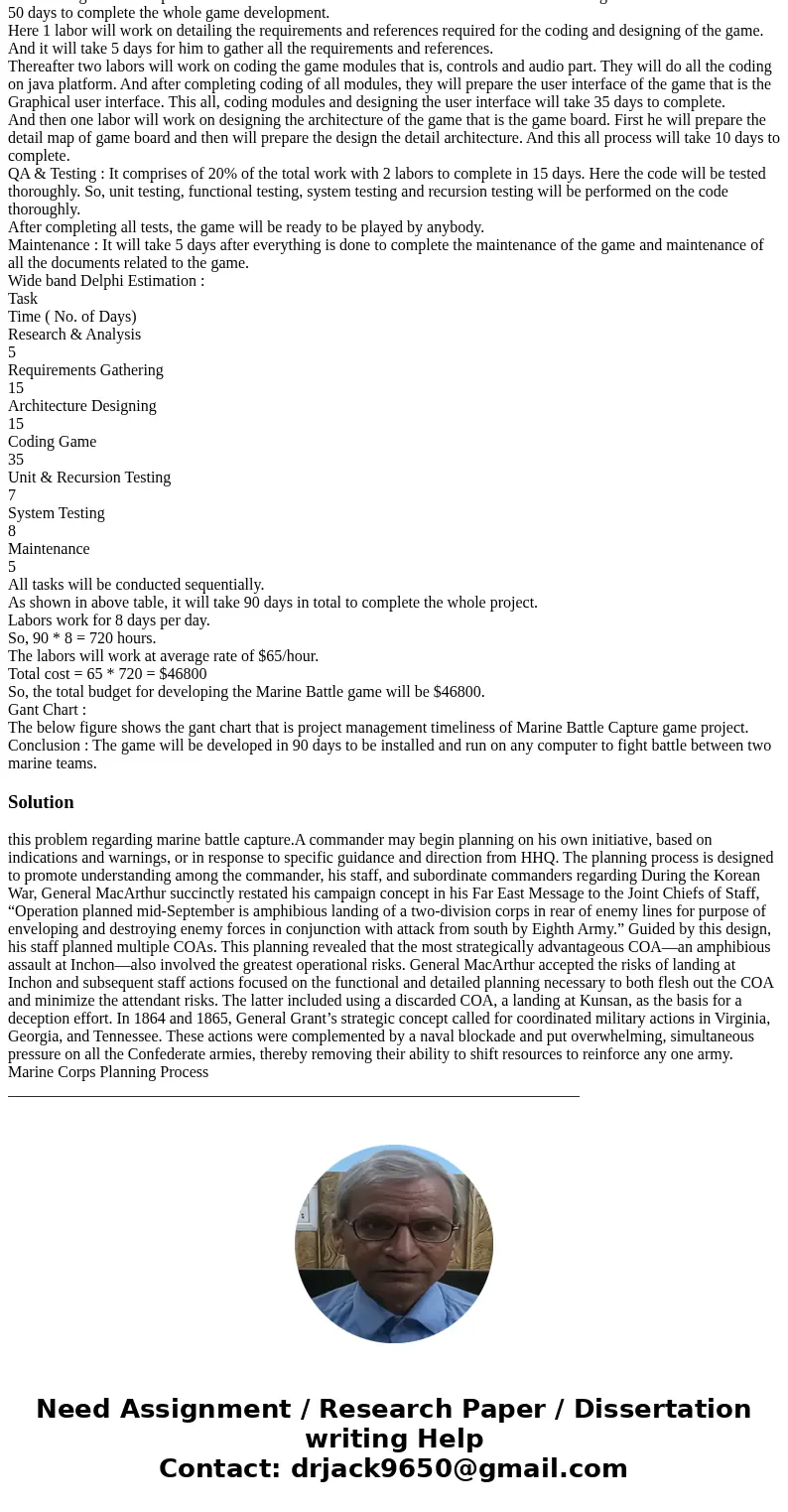 50 days to complete the whole game development.
Here 1 labor will work on detailing the requirements and references required for the coding and designing of the game. And it will take 5 days for him to gather all the requirements and references.
Thereafter two labors will work on coding the game modules that is, controls and audio part. They will do all the coding on java platform. And after completing coding of all modules, they will prepare the user interface of the game that is the Graphical user interface. This all, coding modules and designing the user interface will take 35 days to complete.
And then one labor will work on designing the architecture of the game that is the game board. First he will prepare the detail map of game board and then will prepare the design the detail architecture. And this all process will take 10 days to complete.
QA & Testing : It comprises of 20% of the total work with 2 labors to complete in 15 days. Here the code will be tested thoroughly. So, unit testing, functional testing, system testing and recursion testing will be performed on the code thoroughly.
After completing all tests, the game will be ready to be played by anybody.
Maintenance : It will take 5 days after everything is done to complete the maintenance of the game and maintenance of all the documents related to the game.
Wide band Delphi Estimation :
Task
Time ( No. of Days)
Research & Analysis
5
Requirements Gathering
15
Architecture Designing
15
Coding Game
35
Unit & Recursion Testing
7
System Testing
8
Maintenance
5
All tasks will be conducted sequentially.
As shown in above table, it will take 90 days in total to complete the whole project.
Labors work for 8 days per day.
So, 90 * 8 = 720 hours.
The labors will work at average rate of $65/hour.
Total cost = 65 * 720 = $46800
So, the total budget for developing the Marine Battle game will be $46800.
Gant Chart :
The below figure shows the gant chart that is project management timeliness of Marine Battle Capture game project.
Conclusion : The game will be developed in 90 days to be installed and run on any computer to fight battle between two marine teams.

Solution

this problem regarding marine battle capture.A commander may begin planning on his own initiative, based on indications and warnings, or in response to specific guidance and direction from HHQ. The planning process is designed to promote understanding among the commander, his staff, and subordinate commanders regarding During the Korean War, General MacArthur succinctly restated his campaign concept in his Far East Message to the Joint Chiefs of Staff, “Operation planned mid-September is amphibious landing of a two-division corps in rear of enemy lines for purpose of enveloping and destroying enemy forces in conjunction with attack from south by Eighth Army.” Guided by this design, his staff planned multiple COAs. This planning revealed that the most strategically advantageous COA—an amphibious assault at Inchon—also involved the greatest operational risks. General MacArthur accepted the risks of landing at Inchon and subsequent staff actions focused on the functional and detailed planning necessary to both flesh out the COA and minimize the attendant risks. The latter included using a discarded COA, a landing at Kunsan, as the basis for a deception effort. In 1864 and 1865, General Grant’s strategic concept called for coordinated military actions in Virginia, Georgia, and Tennessee. These actions were complemented by a naval blockade and put overwhelming, simultaneous pressure on all the Confederate armies, thereby removing their ability to shift resources to reinforce any one army. Marine Corps Planning Process

Need Assignment / Research Paper / Dissertation writing Help
Contact: drjack9650@gmail.com